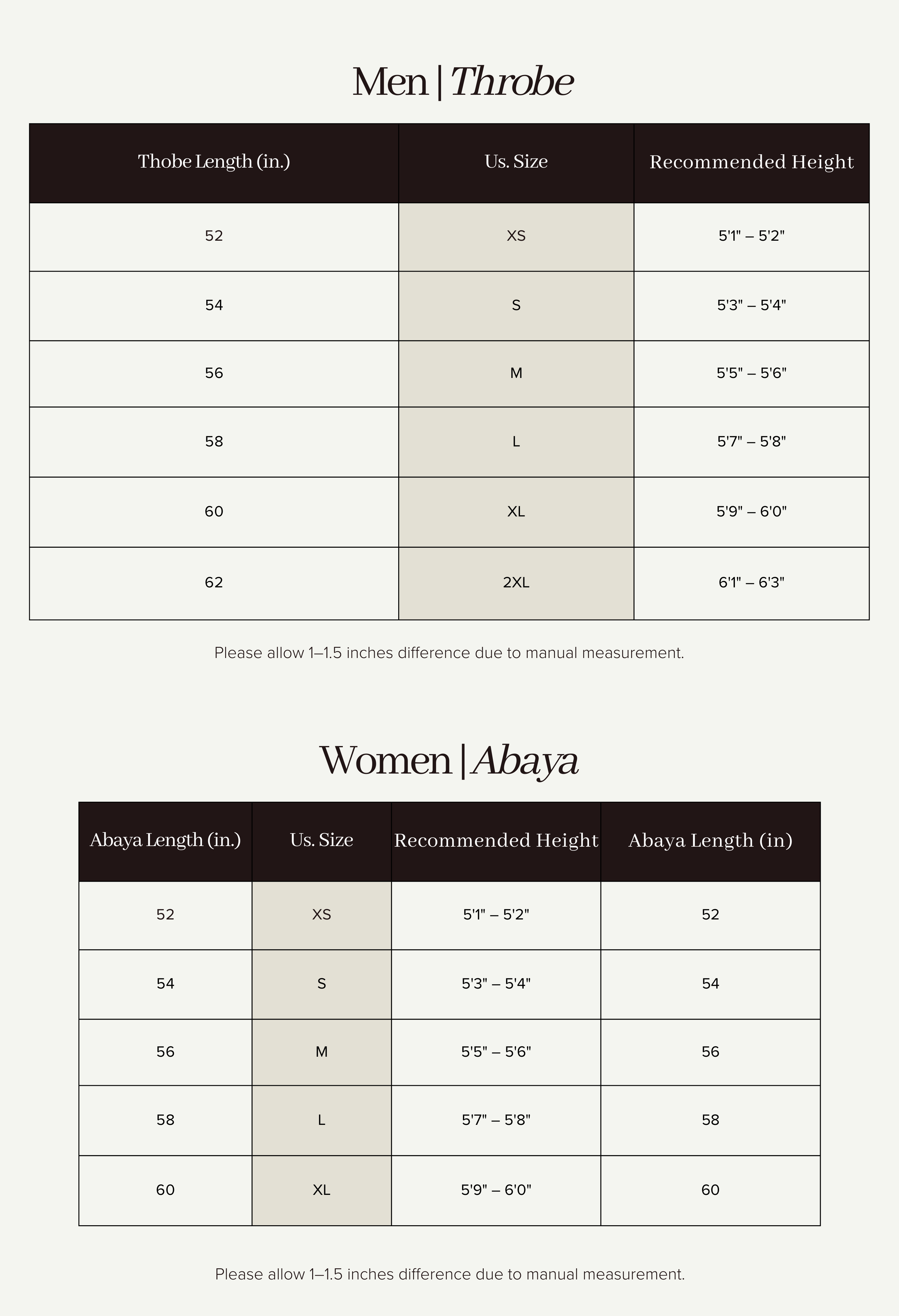 Men | Throbe

| Thobe Length (in.) | Us. Size | Recommended Height |
|---|---|---|
| 52 | XS | 5'1" – 5'2" |
| 54 | S | 5'3" – 5'4" |
| 56 | M | 5'5" – 5'6" |
| 58 | L | 5'7" – 5'8" |
| 60 | XL | 5'9" – 6'0" |
| 62 | 2XL | 6'1" – 6'3" |

Please allow 1–1.5 inches difference due to manual measurement.

Women | Abaya

| Abaya Length (in.) | Us. Size | Recommended Height | Abaya Length (in) |
|---|---|---|---|
| 52 | XS | 5'1" – 5'2" | 52 |
| 54 | S | 5'3" – 5'4" | 54 |
| 56 | M | 5'5" – 5'6" | 56 |
| 58 | L | 5'7" – 5'8" | 58 |
| 60 | XL | 5'9" – 6'0" | 60 |

Please allow 1–1.5 inches difference due to manual measurement.